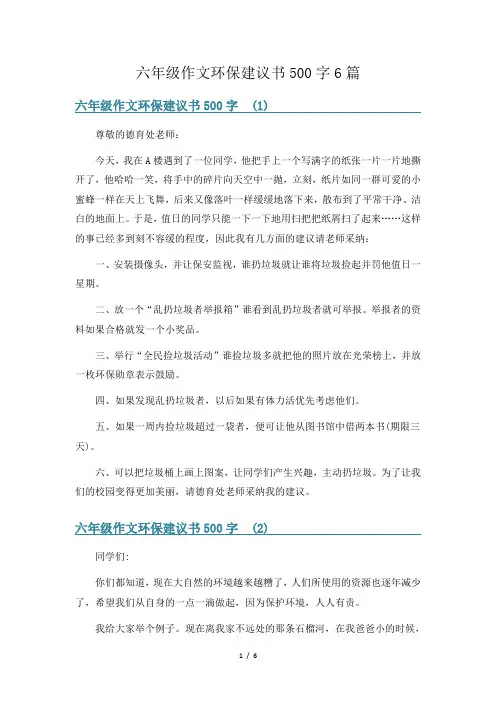 六年级作文环保建议书500字6篇

六年级作文环保建议书500字　(1)

尊敬的德育处老师：

今天，我在A楼遇到了一位同学，他把手上一个写满字的纸张一片一片地撕开了，他哈哈一笑，将手中的碎片向天空中一抛，立刻，纸片如同一群可爱的小蜜蜂一样在天上飞舞，后来又像落叶一样缓缓地落下来，散布到了平常干净、洁白的地面上。于是，值日的同学只能一下一下地用扫把把纸屑扫了起来……这样的事已经多到刻不容缓的程度，因此我有几方面的建议请老师采纳：

一、安装摄像头，并让保安监视，谁扔垃圾就让谁将垃圾捡起并罚他值日一星期。

二、放一个“乱扔垃圾者举报箱”谁看到乱扔垃圾者就可举报。举报者的资料如果合格就发一个小奖品。

三、举行“全民捡垃圾活动”谁捡垃圾多就把他的照片放在光荣榜上，并放一枚环保勋章表示鼓励。

四、如果发现乱扔垃圾者，以后如果有体力活优先考虑他们。

五、如果一周内捡垃圾超过一袋者，便可让他从图书馆中借两本书(期限三天)。

六、可以把垃圾桶上画上图案，让同学们产生兴趣，主动扔垃圾。为了让我们的校园变得更加美丽，请德育处老师采纳我的建议。

六年级作文环保建议书500字　(2)

同学们：

你们都知道，现在大自然的环境越来越糟了，人们所使用的资源也逐年减少了，希望我们从自身的一点一滴做起，因为保护环境，人人有责。

我给大家举个例子。现在离我家不远处的那条石榴河，在我爸爸小的时候，

1 / 6